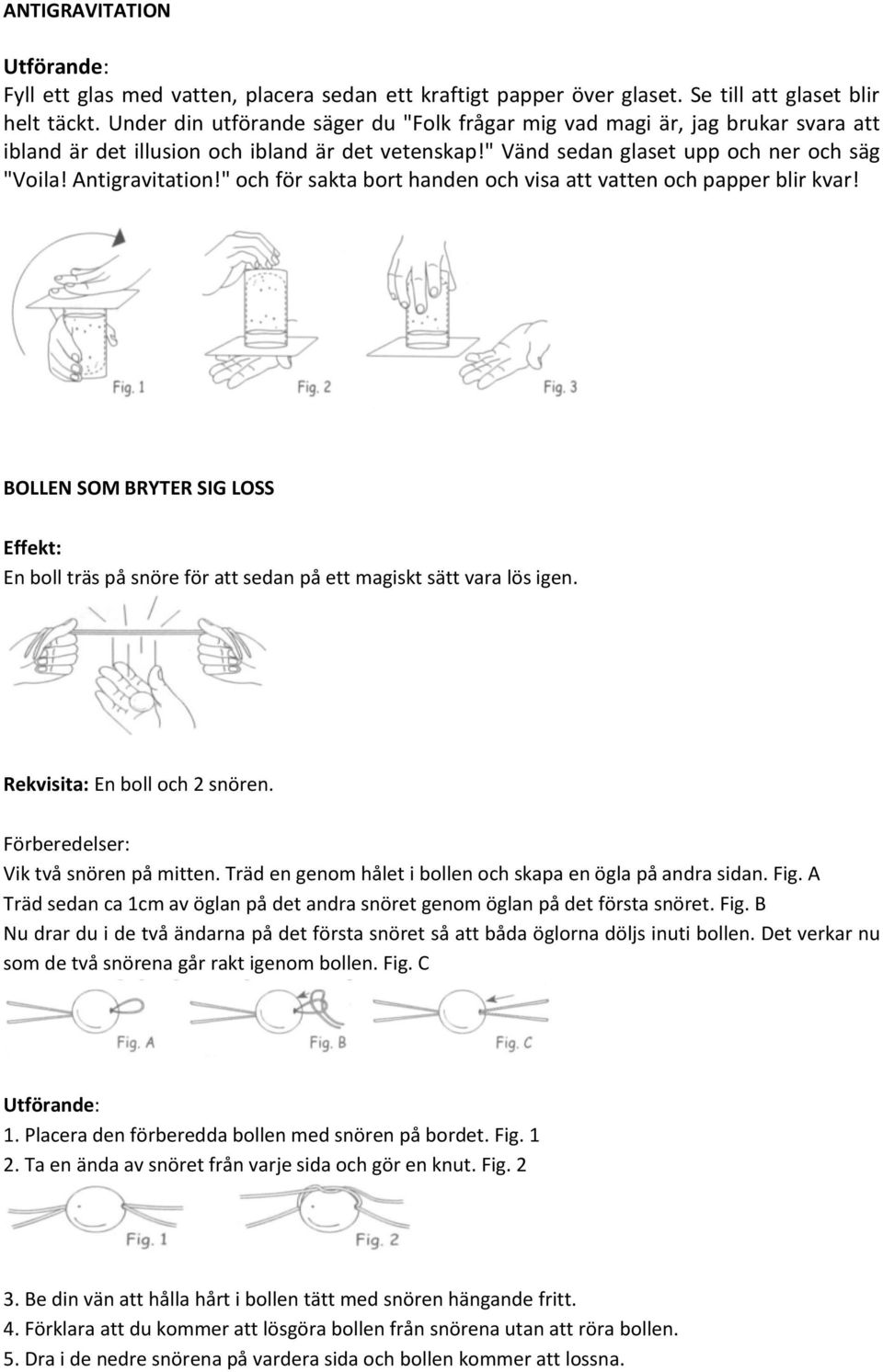 ANTIGRAVITATION

Utförande:
Fyll ett glas med vatten, placera sedan ett kraftigt papper över glaset. Se till att glaset blir helt täckt. Under din utförande säger du "Folk frågar mig vad magi är, jag brukar svara att ibland är det illusion och ibland är det vetenskap!" Vänd sedan glaset upp och ner och säg "Voila! Antigravitation!" och för sakta bort handen och visa att vatten och papper blir kvar!

Fig. 1 Fig. 2 Fig. 3

BOLLEN SOM BRYTER SIG LOSS

Effekt:
En boll träs på snöre för att sedan på ett magiskt sätt vara lös igen.

Rekvisita: En boll och 2 snören.

Förberedelser:
Vik två snören på mitten. Träd en genom hålet i bollen och skapa en ögla på andra sidan. Fig. A
Träd sedan ca 1cm av öglan på det andra snöret genom öglan på det första snöret. Fig. B
Nu drar du i de två ändarna på det första snöret så att båda öglorna döljs inuti bollen. Det verkar nu som de två snörena går rakt igenom bollen. Fig. C

Fig. A Fig. B Fig. C

Utförande:
1. Placera den förberedda bollen med snören på bordet. Fig. 1
2. Ta en ända av snöret från varje sida och gör en knut. Fig. 2

Fig. 1 Fig. 2

3. Be din vän att hålla hårt i bollen tätt med snören hängande fritt.
4. Förklara att du kommer att lösgöra bollen från snörena utan att röra bollen.
5. Dra i de nedre snörena på vardera sida och bollen kommer att lossna.